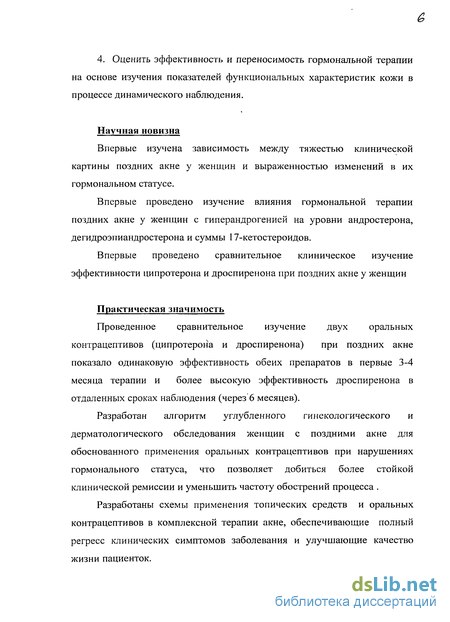 6

4. Оценить эффективность и переносимость гормональной терапии на основе изучения показателей функциональных характеристик кожи в процессе динамического наблюдения.

Научная новизна

Впервые изучена зависимость между тяжестью клинической картины поздних акне у женщин и выраженностью изменений в их гормональном статусе.

Впервые проведено изучение влияния гормональной терапии поздних акне у женщин с гиперандрогенией на уровни андростерона, дегидроэпиандростерона и суммы 17-кетостероидов.

Впервые проведено сравнительное клиническое изучение эффективности ципротерона и дроспиренона при поздних акне у женщин

Практическая значимость

Проведенное сравнительное изучение двух оральных контрацептивов (ципротерона и дроспиренона) при поздних акне показало одинаковую эффективность обеих препаратов в первые 3-4 месяца терапии и более высокую эффективность дроспиренона в отдаленных сроках наблюдения (через 6 месяцев).

Разработан алгоритм углубленного гинекологического и дерматологического обследования женщин с поздними акне для обоснованного применения оральных контрацептивов при нарушениях гормонального статуса, что позволяет добиться более стойкой клинической ремиссии и уменьшить частоту обострений процесса .

Разработаны схемы применения топических средств и оральных контрацептивов в комплексной терапии акне, обеспечивающие полный регресс клинических симптомов заболевания и улучшающие качество жизни пациенток.

dsLib.net
библиотека диссертаций